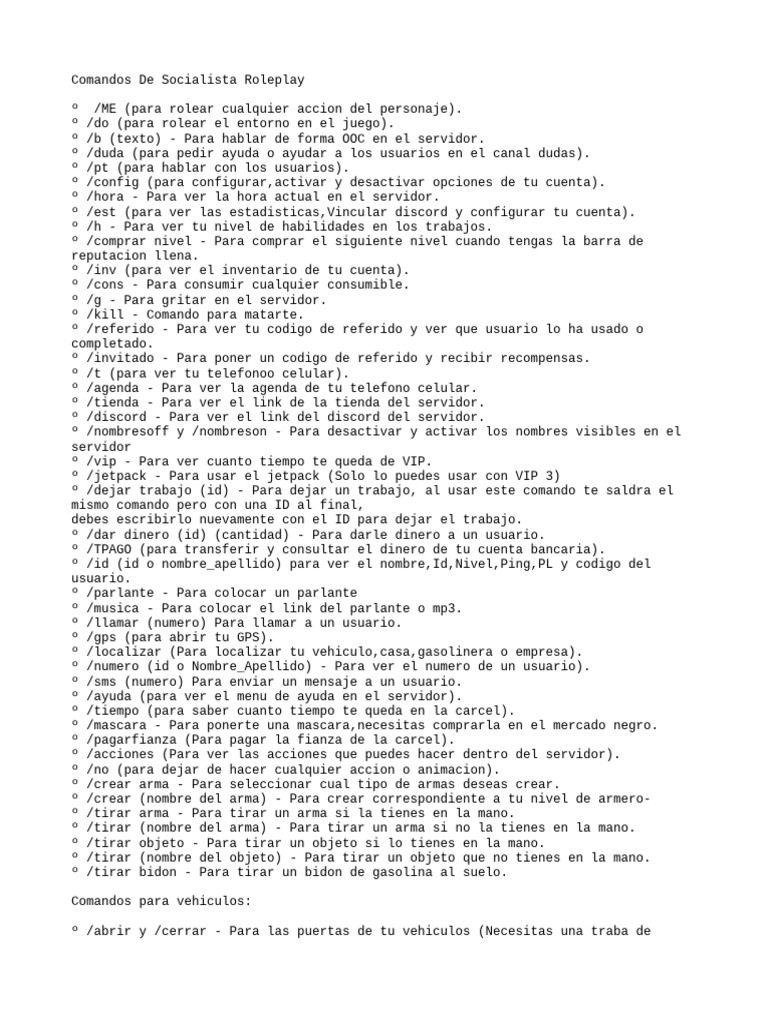 Comandos De Socialista Roleplay

º  /ME (para rolear cualquier accion del personaje).
º /do (para rolear el entorno en el juego).
º /b (texto) - Para hablar de forma OOC en el servidor.
º /duda (para pedir ayuda o ayudar a los usuarios en el canal dudas).
º /pt (para hablar con los usuarios).
º /config (para configurar,activar y desactivar opciones de tu cuenta).
º /hora - Para ver la hora actual en el servidor.
º /est (para ver las estadisticas,Vincular discord y configurar tu cuenta).
º /h - Para ver tu nivel de habilidades en los trabajos.
º /comprar nivel - Para comprar el siguiente nivel cuando tengas la barra de reputacion llena.
º /inv (para ver el inventario de tu cuenta).
º /cons - Para consumir cualquier consumible.
º /g - Para gritar en el servidor.
º /kill - Comando para matarte.
º /referido - Para ver tu codigo de referido y ver que usuario lo ha usado o completado.
º /invitado - Para poner un codigo de referido y recibir recompensas.
º /t (para ver tu telefonoo celular).
º /agenda - Para ver la agenda de tu telefono celular.
º /tienda - Para ver el link de la tienda del servidor.
º /discord - Para ver el link del discord del servidor.
º /nombresoff y /nombreson - Para desactivar y activar los nombres visibles en el servidor
º /vip - Para ver cuanto tiempo te queda de VIP.
º /jetpack - Para usar el jetpack (Solo lo puedes usar con VIP 3)
º /dejar trabajo (id) - Para dejar un trabajo, al usar este comando te saldra el mismo comando pero con una ID al final,
debes escribirlo nuevamente con el ID para dejar el trabajo.
º /dar dinero (id) (cantidad) - Para darle dinero a un usuario.
º /TPAGO (para transferir y consultar el dinero de tu cuenta bancaria).
º /id (id o nombre_apellido) para ver el nombre,Id,Nivel,Ping,PL y codigo del usuario.
º /parlante - Para colocar un parlante
º /musica - Para colocar el link del parlante o mp3.
º /llamar (numero) Para llamar a un usuario.
º /gps (para abrir tu GPS).
º /localizar (Para localizar tu vehiculo,casa,gasolinera o empresa).
º /numero (id o Nombre_Apellido) - Para ver el numero de un usuario).
º /sms (numero) Para enviar un mensaje a un usuario.
º /ayuda (para ver el menu de ayuda en el servidor).
º /tiempo (para saber cuanto tiempo te queda en la carcel).
º /mascara - Para ponerte una mascara,necesitas comprarla en el mercado negro.
º /pagarfianza (Para pagar la fianza de la carcel).
º /acciones (Para ver las acciones que puedes hacer dentro del servidor).
º /no (para dejar de hacer cualquier accion o animacion).
º /crear arma - Para seleccionar cual tipo de armas deseas crear.
º /crear (nombre del arma) - Para crear correspondiente a tu nivel de armero-
º /tirar arma - Para tirar un arma si la tienes en la mano.
º /tirar (nombre del arma) - Para tirar un arma si no la tienes en la mano.
º /tirar objeto - Para tirar un objeto si lo tienes en la mano.
º /tirar (nombre del objeto) - Para tirar un objeto que no tienes en la mano.
º /tirar bidon - Para tirar un bidon de gasolina al suelo.

Comandos para vehiculos:

º /abrir y /cerrar - Para las puertas de tu vehiculos (Necesitas una traba de